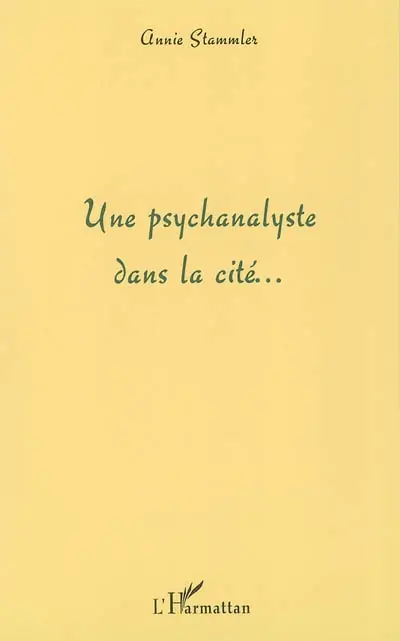 Annie Stammler

Une psychanalyste dans la cité...

L'Harmattan